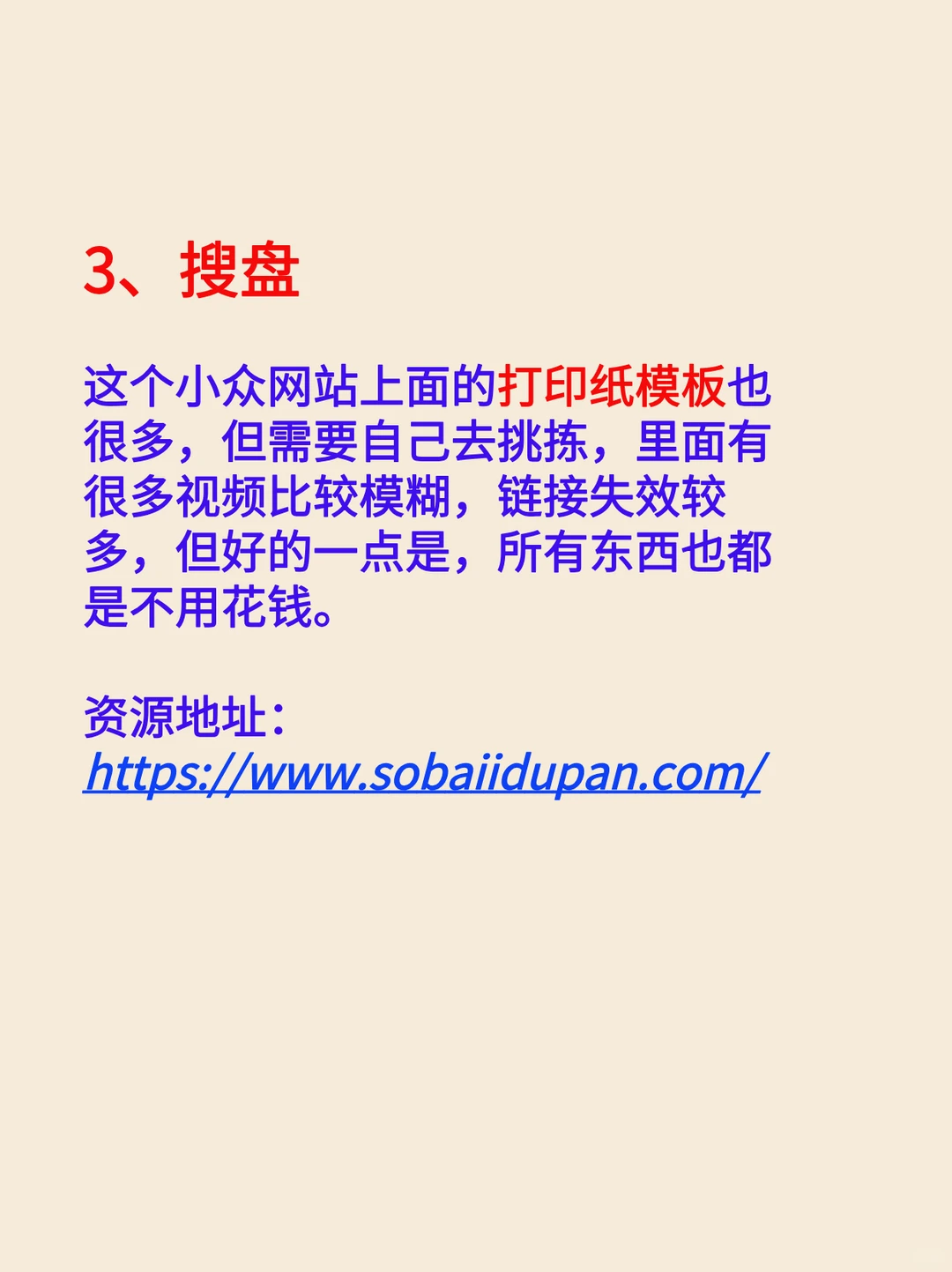 3、搜盘

这个小众网站上面的打印纸模板也很多，但需要自己去挑拣，里面有很多视频比较模糊，链接失效较多，但好的一点是，所有东西也都是不用花钱。

资源地址：
https://www.sobaiidupan.com/